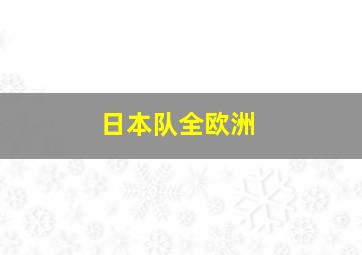 日本队全欧洲